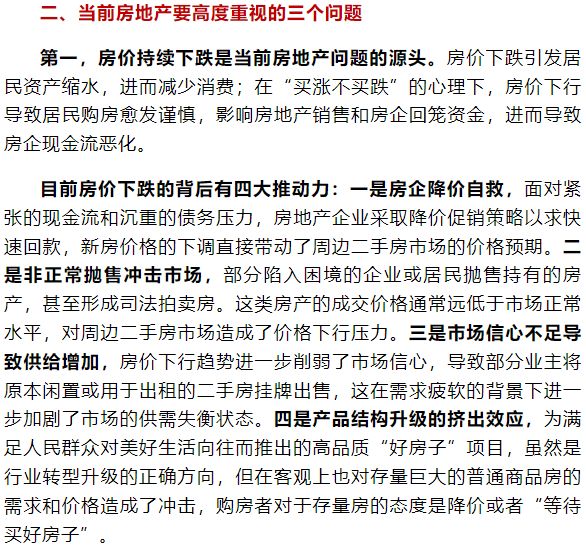 二、当前房地产要高度重视的三个问题

第一，房价持续下跌是当前房地产问题的源头。房价下跌引发居民资产缩水，进而减少消费；在“买涨不买跌”的心理下，房价下行导致居民购房愈发谨慎，影响房地产销售和房企回笼资金，进而导致房企现金流恶化。

目前房价下跌的背后有四大推动力：一是房企降价自救，面对紧张的现金流和沉重的债务压力，房地产企业采取降价促销策略以求快速回款，新房价格的下调直接带动了周边二手房市场的价格预期。二是非正常抛售冲击市场，部分陷入困境的企业或居民抛售持有的房产，甚至形成司法拍卖房。这类房产的成交价格通常远低于市场正常水平，对周边二手房市场造成了价格下行压力。三是市场信心不足导致供给增加，房价下行趋势进一步削弱了市场信心，导致部分业主将原本闲置或用于出租的二手房挂牌出售，这在需求疲软的背景下进一步加剧了市场的供需失衡状态。四是产品结构升级的挤出效应，为满足人民群众对美好生活向往而推出的高品质“好房子”项目，虽然是行业转型升级的正确方向，但在客观上也对存量巨大的普通商品房的需求和价格造成了冲击，购房者对于存量房的态度是降价或者“等待买好房子”。